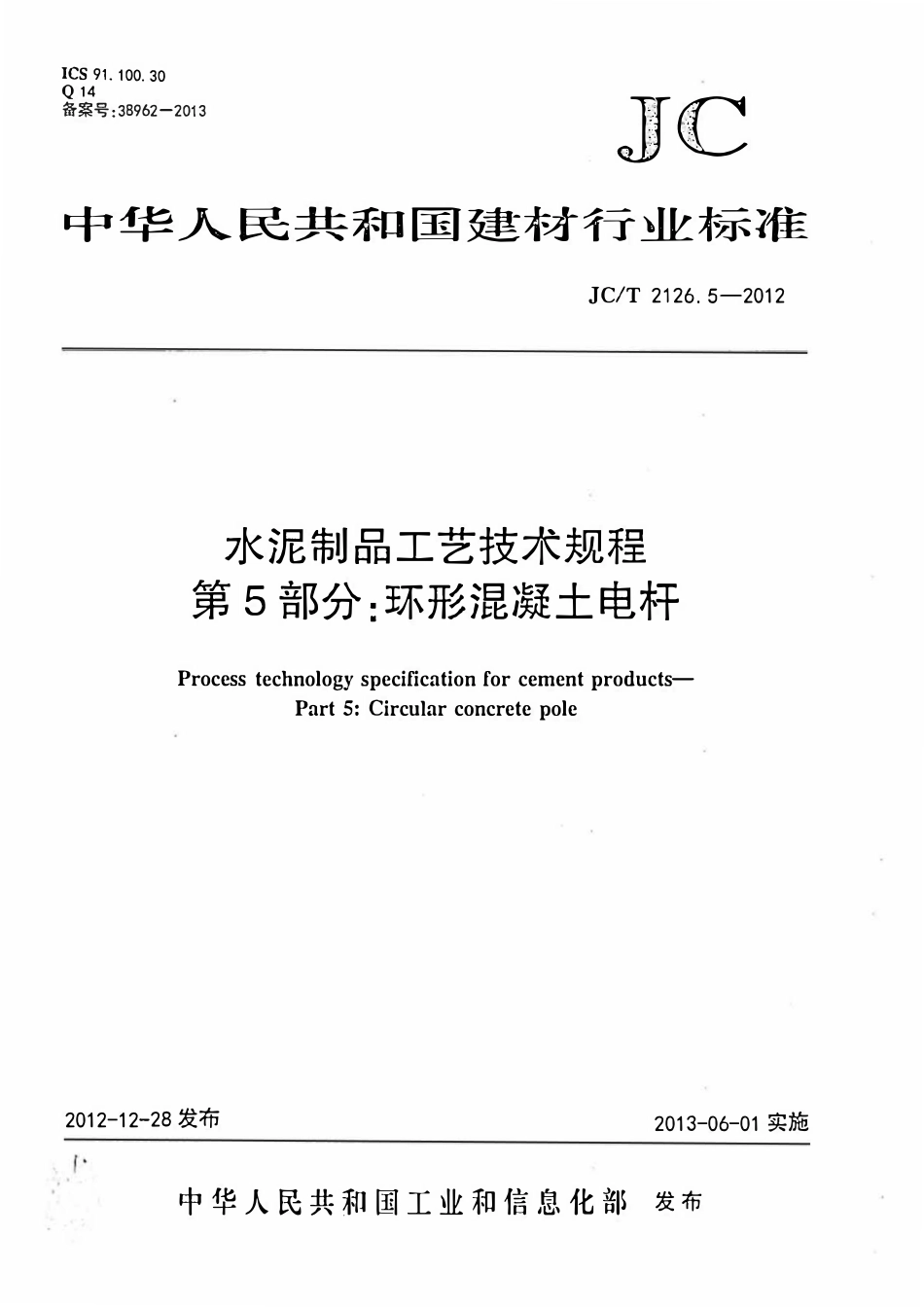 ICS 91.100.30
Q 14
备案号:38962—2013

JC

中华人民共和国建材行业标准

JC/T 2126.5—2012

水泥制品工艺技术规程
第5部分:环形混凝土电杆

Process technology specification for cement products—
Part 5: Circular concrete pole

2012-12-28 发布

2013-06-01 实施

中华人民共和国工业和信息化部 发布